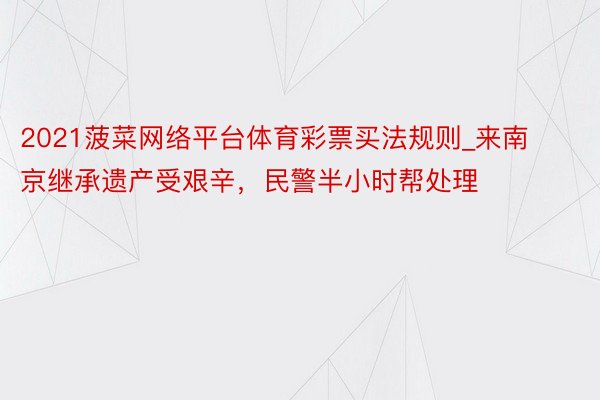 2021菠菜网络平台体育彩票买法规则_来南京继承遗产受艰辛，民警半小时帮处理